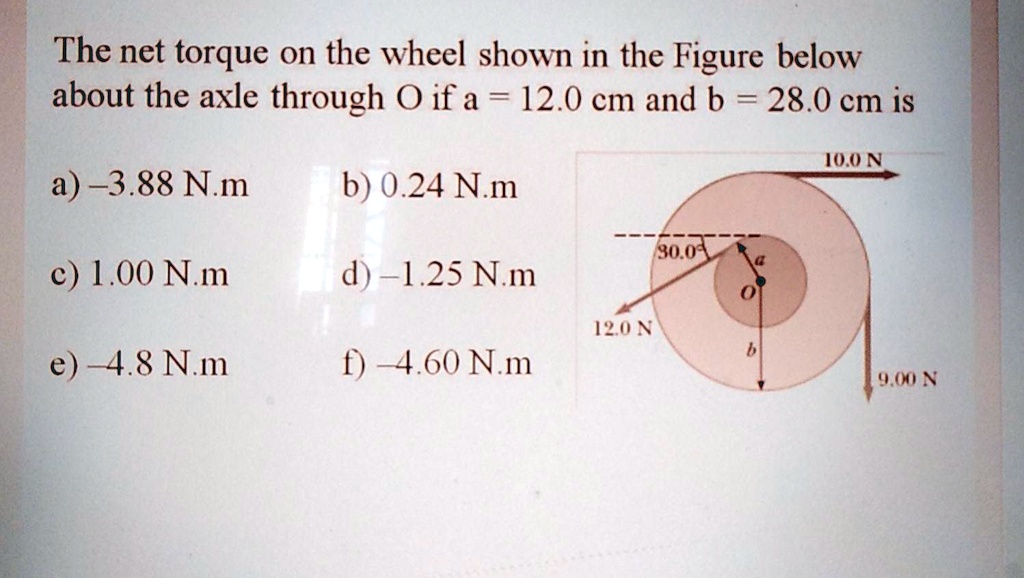 The net torque on the wheel shown in the Figure below about the axle through O if a = 12.0 cm and b = 28.0 cm is

a) –3.88 N.m
b) 0.24 N.m
c) 1.00 N.m
d) –1.25 N.m
e) –4.8 N.m
f) –4.60 N.m

10.0 N
30.0°
a
O
12.0 N
b
9.00 N